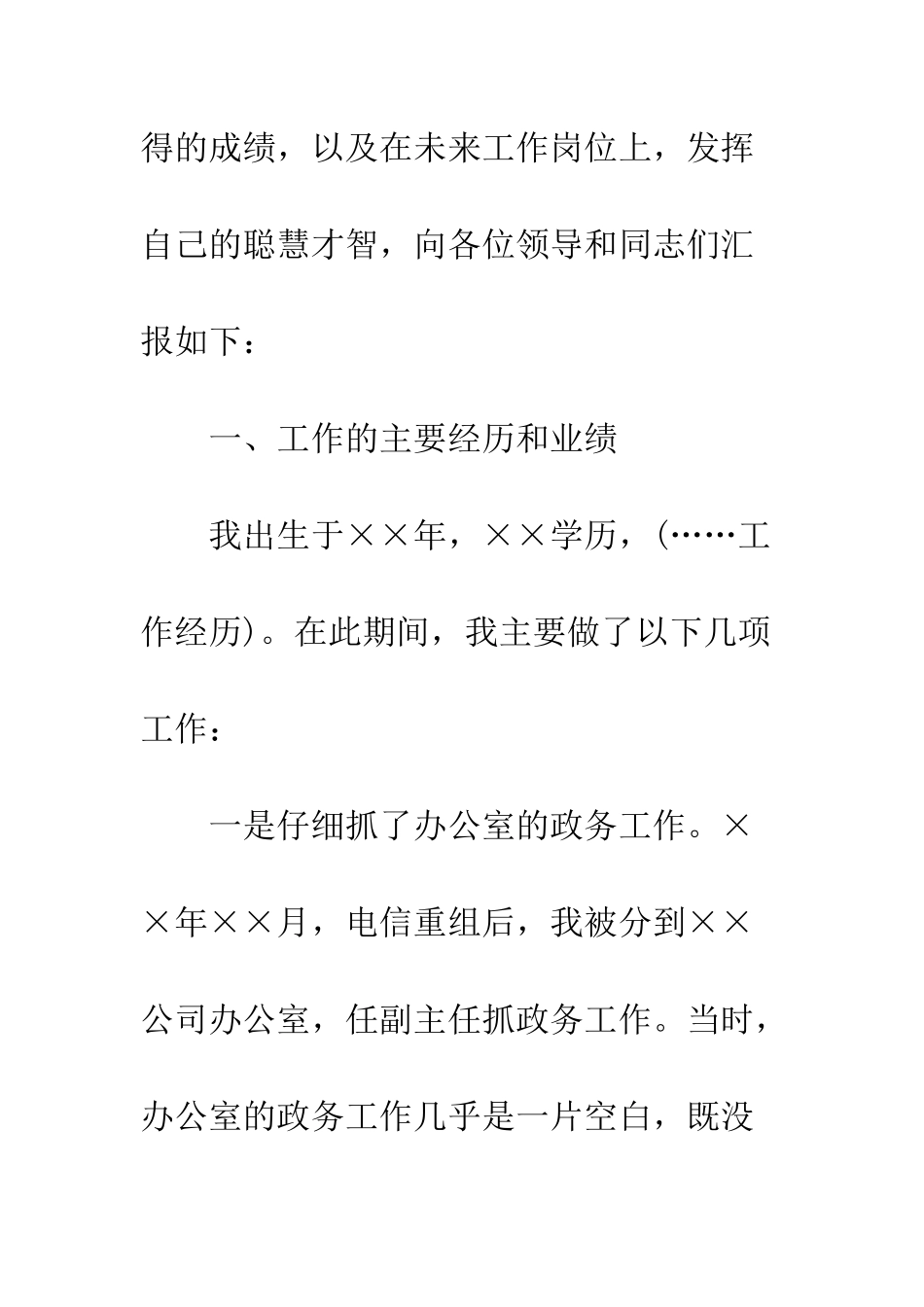 得的成绩，以及在未来工作岗位上，发挥自己的聪慧才智，向各位领导和同志们汇报如下：

一、工作的主要经历和业绩

我出生于××年，××学历，(……工作经历)。在此期间，我主要做了以下几项工作：

一是仔细抓了办公室的政务工作。××年××月，电信重组后，我被分到××公司办公室，任副主任抓政务工作。当时，办公室的政务工作几乎是一片空白，既没